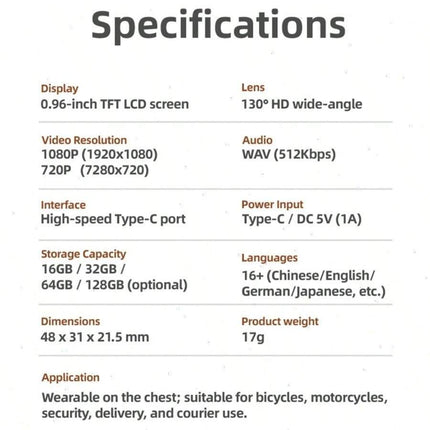 Specifications

Display
0.96-inch TFT LCD screen

Lens
130° HD wide-angle

Video Resolution
1080P (1920x1080)
720P (7280x720)

Audio
WAV (512Kbps)

Interface
High-speed Type-C port

Power Input
Type-C / DC 5V (1A)

Storage Capacity
16GB / 32GB / 64GB / 128GB (optional)

Languages
16+ (Chinese/English/ German/Japanese, etc.)

Dimensions
48 x 31 x 21.5 mm

Product weight
17g

Application
Wearable on the chest; suitable for bicycles, motorcycles, security, delivery, and courier use.